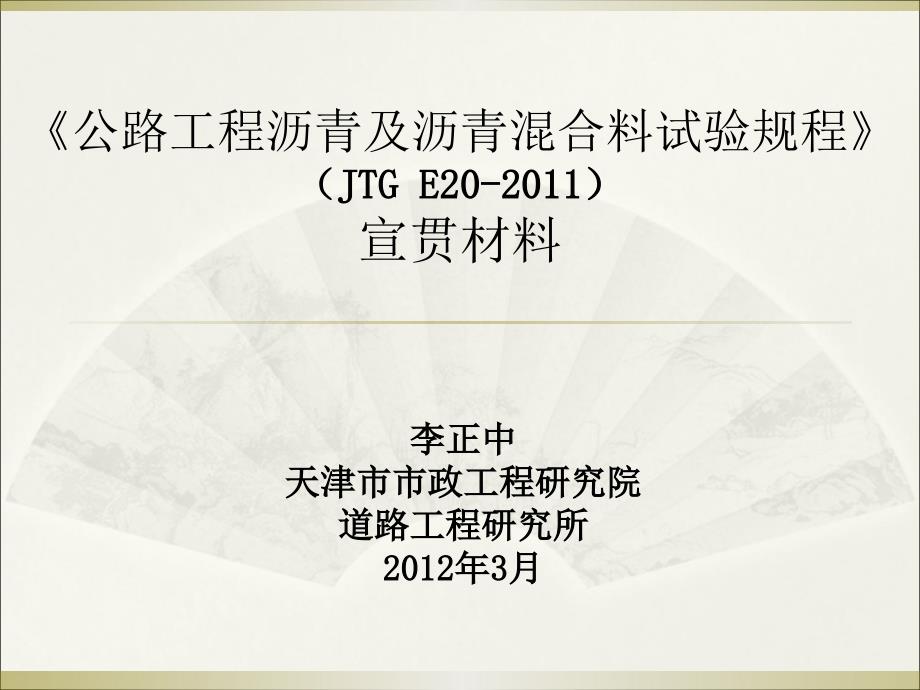 《公路工程沥青及沥青混合料试验规程》
（JTG E20-2011）
宣贯材料

李正中
天津市市政工程研究院
道路工程研究所
2012年3月